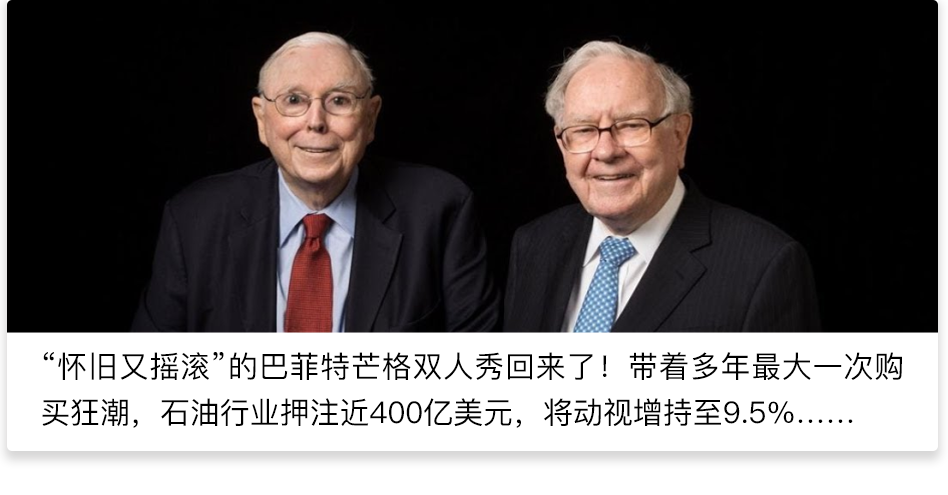 “怀旧又摇滚”的巴菲特芒格双人秀回来了！带着多年最大一次购买狂潮，石油行业押注近400亿美元，将动视增持至9.5%……